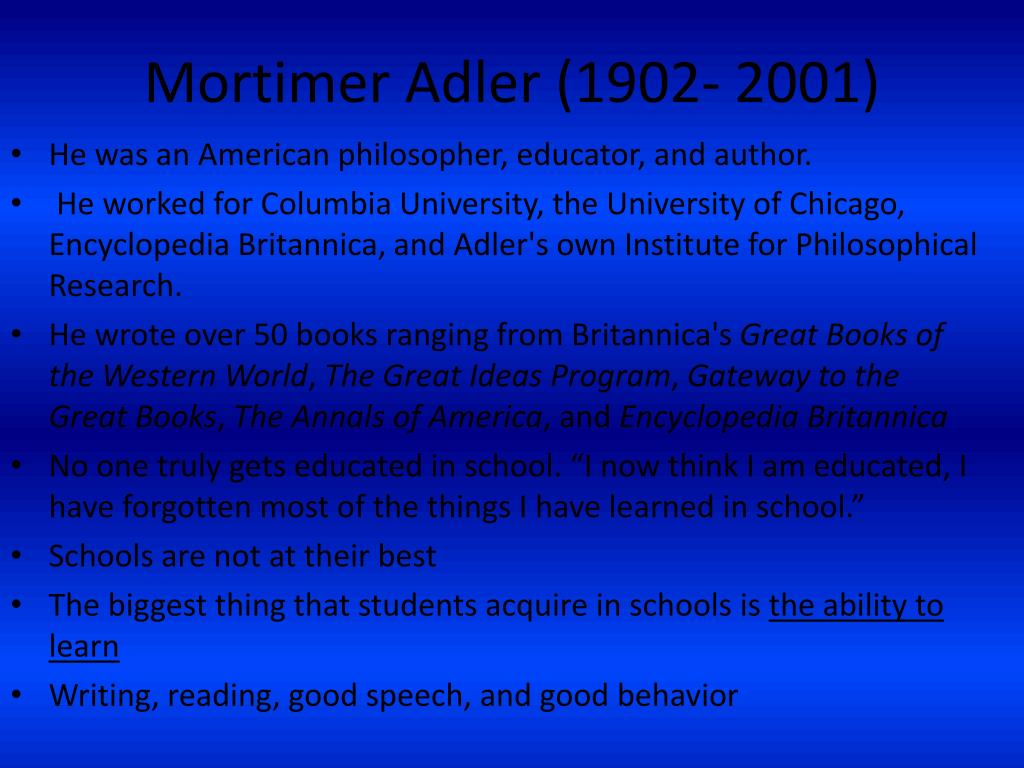 Mortimer Adler (1902- 2001)

• He was an American philosopher, educator, and author.
• He worked for Columbia University, the University of Chicago, Encyclopedia Britannica, and Adler's own Institute for Philosophical Research.
• He wrote over 50 books ranging from Britannica's Great Books of the Western World, The Great Ideas Program, Gateway to the Great Books, The Annals of America, and Encyclopedia Britannica
• No one truly gets educated in school. "I now think I am educated, I have forgotten most of the things I have learned in school."
• Schools are not at their best
• The biggest thing that students acquire in schools is the ability to learn
• Writing, reading, good speech, and good behavior